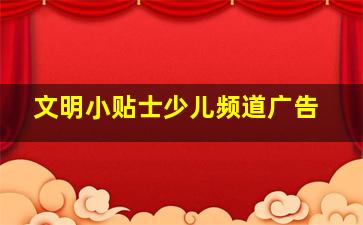 文明小贴士少儿频道广告